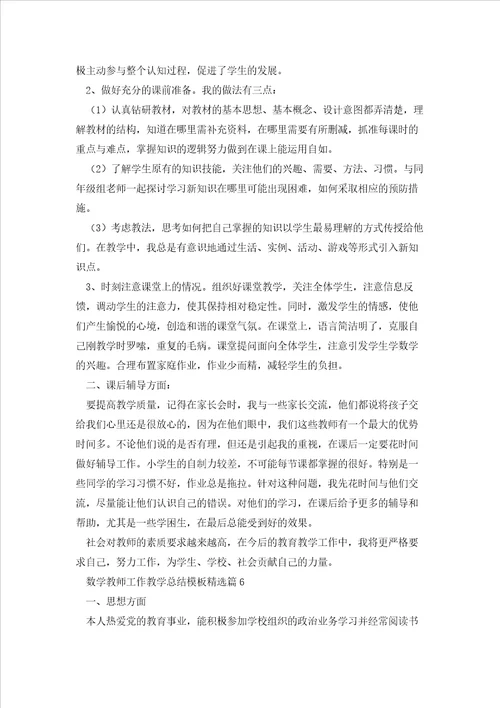 极主动参与整个认知过程，促进了学生的发展。

2、做好充分的课前准备。我的做法有三点：

（1）认真钻研教材，对教材的基本思想、基本概念、设计意图都弄清楚，理解教材的结构，知道在哪里需补充资料，在哪里需要有所删减，抓准每课时的重点与难点，掌握知识的逻辑努力做到在课上能运用自如。

（2）了解学生原有的知识技能，关注他们的兴趣、需要、方法、习惯。与同年级组老师一起探讨学习新知识在哪里可能出现困难，如何采取相应的预防措施。

（3）考虑教法，思考如何把自己掌握的知识以学生最易理解的方式传授给他们。在教学中，我总是有意识地通过生活、实例、活动、游戏等形式引入新知识点。

3、时刻注意课堂上的情况。组织好课堂教学，关注全体学生，注意信息反馈，调动学生的注意力，使其保持相对稳定性。同时，激发学生的情感，使他们产生愉悦的心境，创造和谐的课堂气氛。在课堂上，语言简洁明了，克服自己刚教学时罗嗦，重复的毛病。课堂提问面向全体学生，注意引发学生学数学的兴趣。合理布置家庭作业，作业少而精，减轻学生的负担。

二、课后辅导方面：

要提高教学质量，记得在家长会时，我与一些家长交流，他们都说将孩子交给我们心里还是很放心的，因为在他们眼中，我们这些教师有一个最大的优势时间多。不论他们说的是否有理，但还是引起我的重视，在课后一定要花时间做好辅导工作。小学生的自制力较差，不可能每节课都掌握的很好。特别是一些同学的学习习惯不好，作业总是拖拉。针对这种问题，我先花时间与他们交流，尽量能让他们认识自己的错误。对他们的学习，在课后给予更多的辅导和帮助，尤其是一些学困生，在最后总能受到好的效果。

社会对教师的素质要求越来越高，在今后的教育教学工作中，我将更严格要求自己，努力工作，为学生、学校、社会贡献自己的力量。

数学教师工作教学总结模板精选篇6

一、思想方面

本人热爱党的教育事业，能积极参加学校组织的政治业务学习并经常阅读书